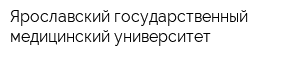 Ярославский государственный медицинский университет